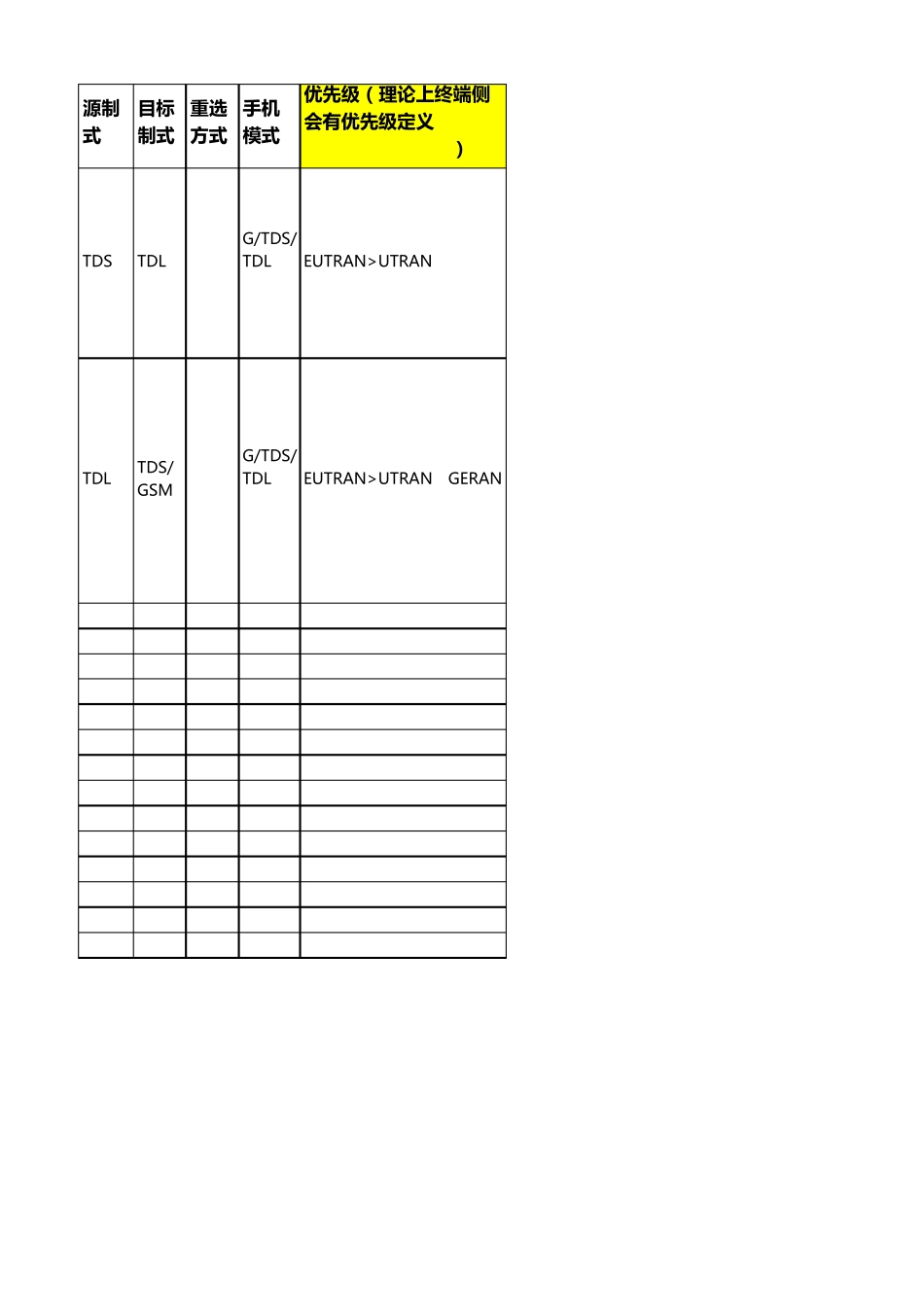 | 源制式 | 目标制式 | 重选方式 | 手机模式 | 优先级（理论上终端侧会有优先级定义 ） |
|---|---|---|---|---|
| TDS | TDL | | G/TDS/TDL | EUTRAN>UTRAN |
| TDL | TDS/GSM | | G/TDS/TDL | EUTRAN>UTRAN GERAN |
| | | | | |
| | | | | |
| | | | | |
| | | | | |
| | | | | |
| | | | | |
| | | | | |
| | | | | |
| | | | | |
| | | | | |
| | | | | |
| | | | | |
| | | | | |
| | | | | |